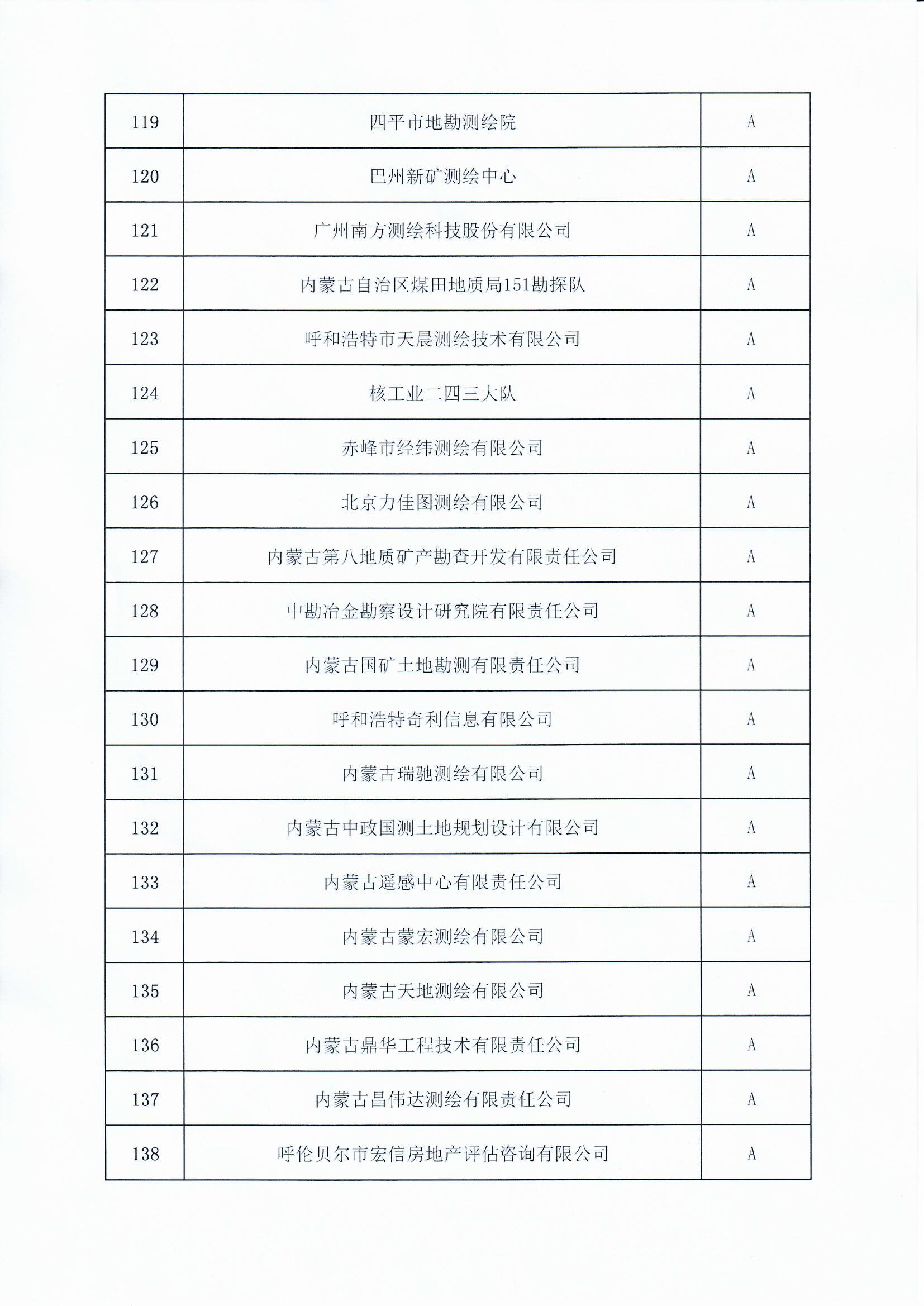 | 119 | 四平市地勘测绘院 | A |
|---|---|---|
| 120 | 巴州新矿测绘中心 | A |
| 121 | 广州南方测绘科技股份有限公司 | A |
| 122 | 内蒙古自治区煤田地质局151勘探队 | A |
| 123 | 呼和浩特市天晨测绘技术有限公司 | A |
| 124 | 核工业二四三大队 | A |
| 125 | 赤峰市经纬测绘有限公司 | A |
| 126 | 北京力佳图测绘有限公司 | A |
| 127 | 内蒙古第八地质矿产勘查开发有限责任公司 | A |
| 128 | 中勘冶金勘察设计研究院有限责任公司 | A |
| 129 | 内蒙古国矿土地勘测有限责任公司 | A |
| 130 | 呼和浩特奇利信息有限公司 | A |
| 131 | 内蒙古瑞驰测绘有限公司 | A |
| 132 | 内蒙古中政国测土地规划设计有限公司 | A |
| 133 | 内蒙古遥感中心有限责任公司 | A |
| 134 | 内蒙古蒙宏测绘有限公司 | A |
| 135 | 内蒙古天地测绘有限公司 | A |
| 136 | 内蒙古鼎华工程技术有限责任公司 | A |
| 137 | 内蒙古昌伟达测绘有限责任公司 | A |
| 138 | 呼伦贝尔市宏信房地产评估咨询有限公司 | A |